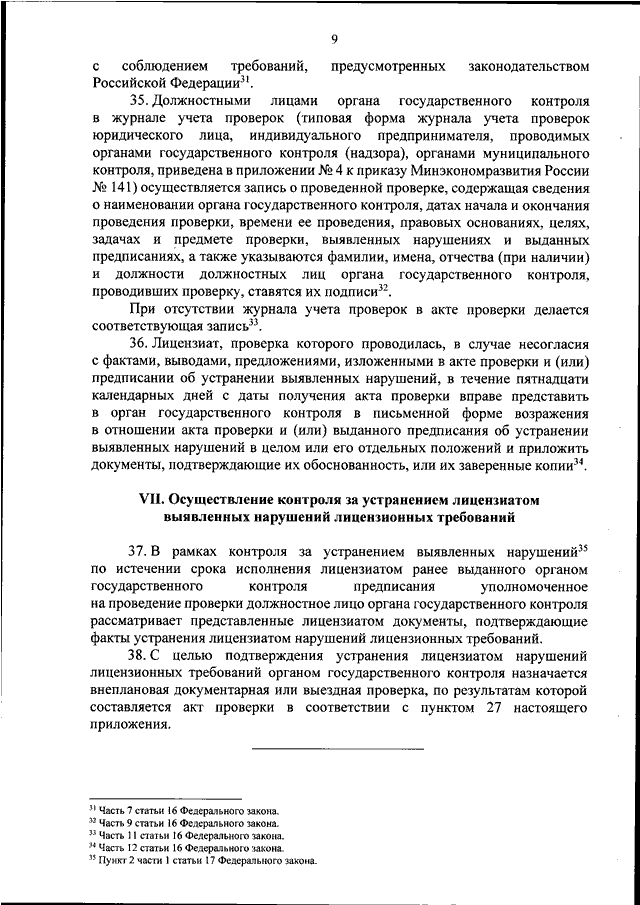 9

с соблюдением требований, предусмотренных законодательством Российской Федерации$^{31}$.

35. Должностными лицами органа государственного контроля в журнале учета проверок (типовая форма журнала учета проверок юридического лица, индивидуального предпринимателя, проводимых органами государственного контроля (надзора), органами муниципального контроля, приведена в приложении № 4 к приказу Минэкономразвития России № 141) осуществляется запись о проведенной проверке, содержащая сведения о наименовании органа государственного контроля, датах начала и окончания проведения проверки, времени ее проведения, правовых основаниях, целях, задачах и предмете проверки, выявленных нарушениях и выданных предписаниях, а также указываются фамилии, имена, отчества (при наличии) и должности должностных лиц органа государственного контроля, проводивших проверку, ставятся их подписи$^{32}$.

При отсутствии журнала учета проверок в акте проверки делается соответствующая запись$^{33}$.

36. Лицензиат, проверка которого проводилась, в случае несогласия с фактами, выводами, предложениями, изложенными в акте проверки и (или) предписании об устранении выявленных нарушений, в течение пятнадцати календарных дней с даты получения акта проверки вправе представить в орган государственного контроля в письменной форме возражения в отношении акта проверки и (или) выданного предписания об устранении выявленных нарушений в целом или его отдельных положений и приложить документы, подтверждающие их обоснованность, или их заверенные копии$^{34}$.

VII. Осуществление контроля за устранением лицензиатом выявленных нарушений лицензионных требований

37. В рамках контроля за устранением выявленных нарушений$^{35}$ по истечении срока исполнения лицензиатом ранее выданного органом государственного контроля предписания уполномоченное на проведение проверки должностное лицо органа государственного контроля рассматривает представленные лицензиатом документы, подтверждающие факты устранения лицензиатом нарушений лицензионных требований.

38. С целью подтверждения устранения лицензиатом нарушений лицензионных требований органом государственного контроля назначается внеплановая документарная или выездная проверка, по результатам которой составляется акт проверки в соответствии с пунктом 27 настоящего приложения.

$^{31}$ Часть 7 статьи 16 Федерального закона.
$^{32}$ Часть 9 статьи 16 Федерального закона.
$^{33}$ Часть 11 статьи 16 Федерального закона.
$^{34}$ Часть 12 статьи 16 Федерального закона.
$^{35}$ Пункт 2 части 1 статьи 17 Федерального закона.